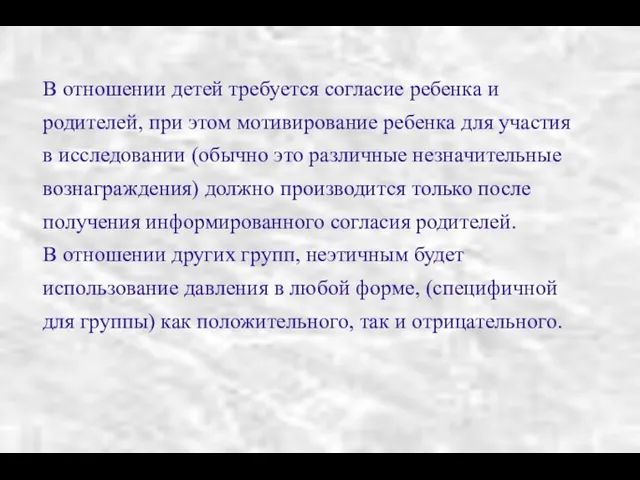 В отношении детей требуется согласие ребенка и родителей, при этом мотивирование ребенка для участия в исследовании (обычно это различные незначительные вознаграждения) должно производится только после получения информированного согласия родителей.
В отношении других групп, неэтичным будет использование давления в любой форме, (специфичной для группы) как положительного, так и отрицательного.